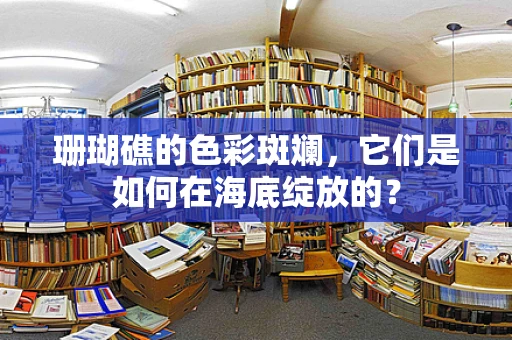 珊瑚礁的色彩斑斓，它们是如何在海底绽放的？